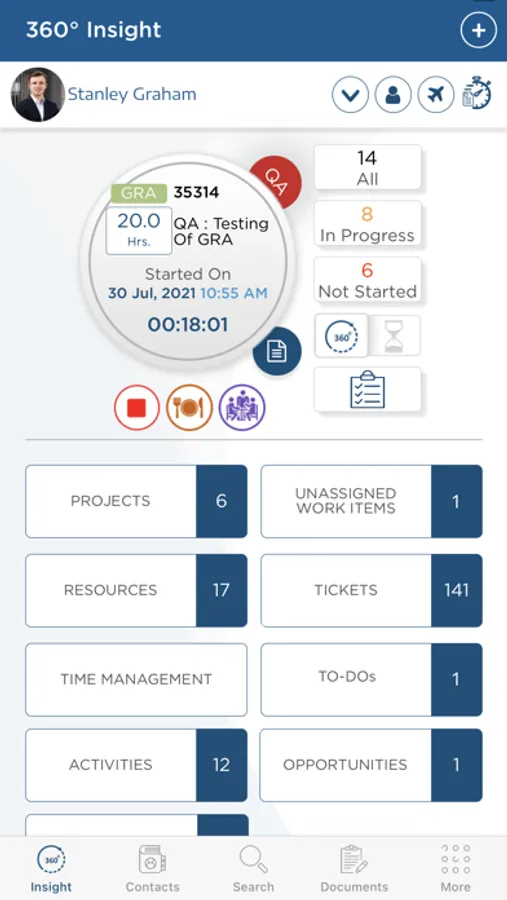 360° Insight

Stanley Graham

QA

GRA 35314

20.0 Hrs.

QA : Testing Of GRA

Started On
30 Jul, 2021 10:55 AM

00:18:01

14
All

8
In Progress

6
Not Started

360°

PROJECTS 6

UNASSIGNED WORK ITEMS 1

RESOURCES 17

TICKETS 141

TIME MANAGEMENT

TO-DOs 1

ACTIVITIES 12

OPPORTUNITIES 1

360°
Insight

Contacts

Search

Documents

More